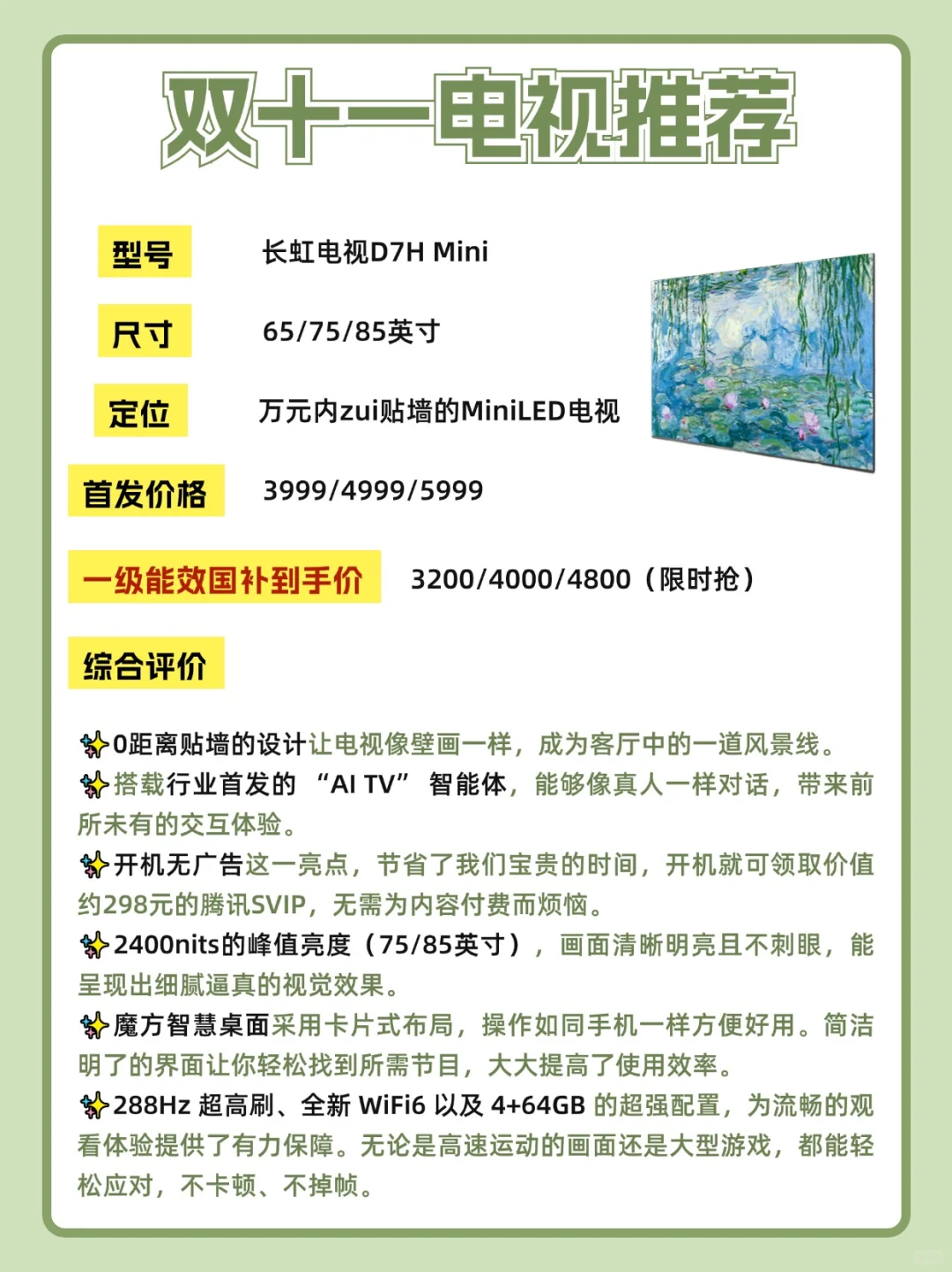 双十一电视推荐

型号 长虹电视D7H Mini

尺寸 65/75/85英寸

定位 万元内zui贴墙的MiniLED电视

首发价格 3999/4999/5999

一级能效国补到手价 3200/4000/4800（限时抢）

综合评价

✨0距离贴墙的设计让电视像壁画一样，成为客厅中的一道风景线。
✨搭载行业首发的 “AI TV” 智能体，能够像真人一样对话，带来前所未有的交互体验。
✨开机无广告这一亮点，节省了我们宝贵的时间，开机就可领取价值约298元的腾讯SVIP，无需为内容付费而烦恼。
✨2400nits的峰值亮度（75/85英寸），画面清晰明亮且不刺眼，能呈现出细腻逼真的视觉效果。
✨魔方智慧桌面采用卡片式布局，操作如同手机一样方便好用。简洁明了的界面让你轻松找到所需节目，大大提高了使用效率。
✨288Hz 超高刷、全新 WiFi6 以及 4+64GB 的超强配置，为流畅的观看体验提供了有力保障。无论是高速运动的画面还是大型游戏，都能轻松应对，不卡顿、不掉帧。